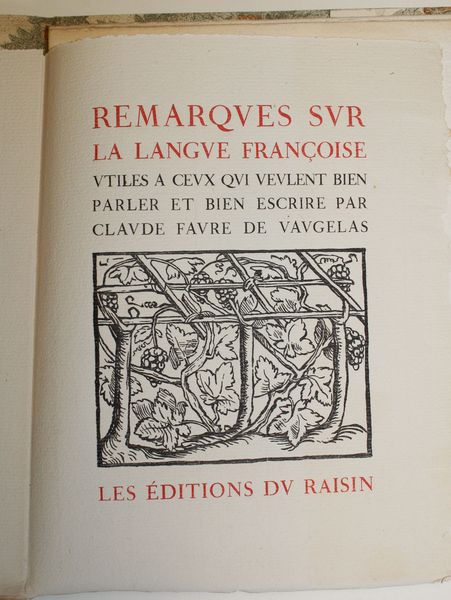 REMARQVES SVR
LA LANGVE FRANÇOISE
VTILES A CEVX QVI VEVLENT BIEN
PARLER ET BIEN ESCRIRE PAR
CLAVDE FAVRE DE VAVGELAS

LES ÉDITIONS DV RAISIN